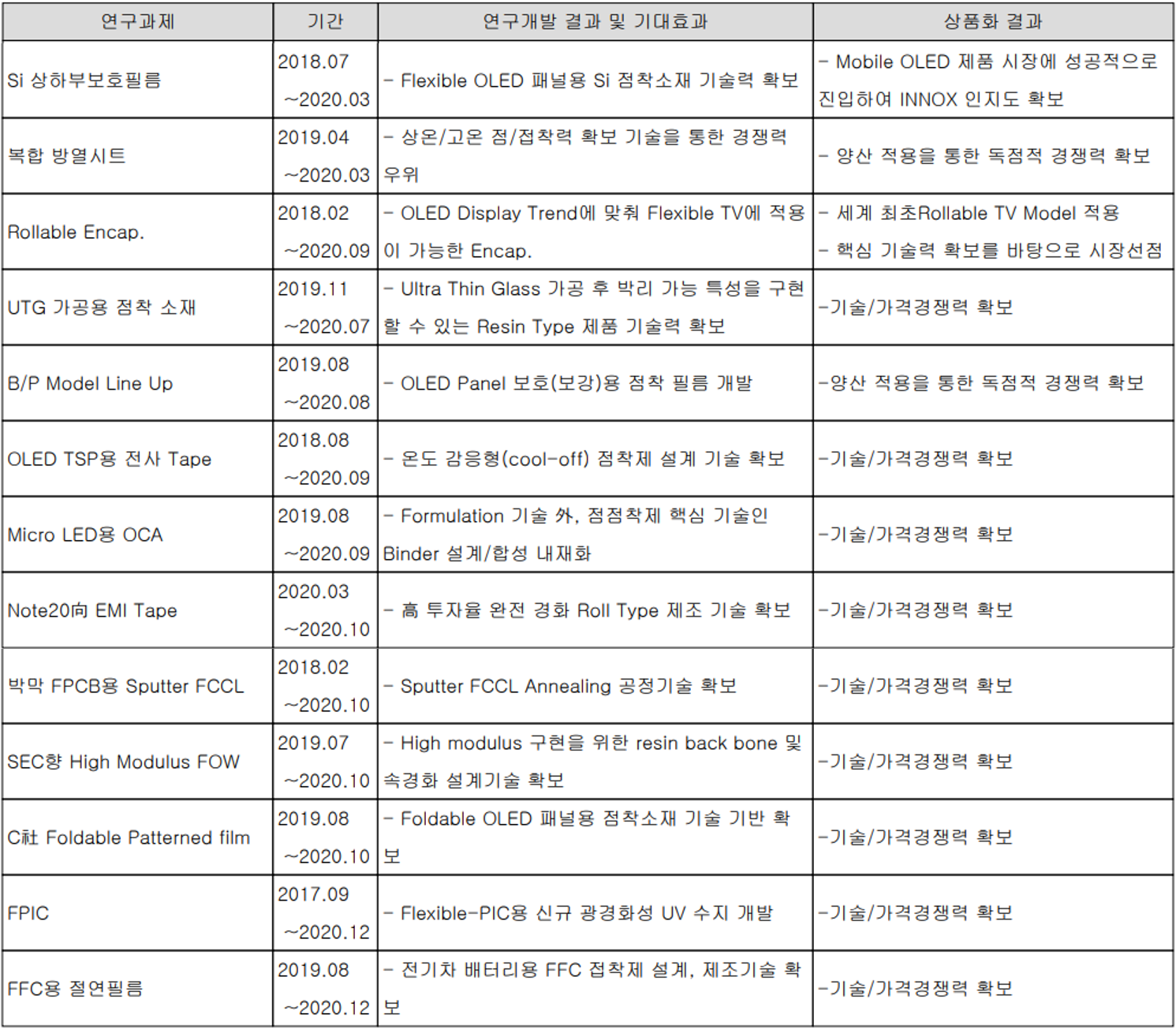 | 연구과제 | 기간 | 연구개발 결과 및 기대효과 | 상품화 결과 |
|---|---|---|---|
| Si 상하부보호필름 | 2018.07 ~2020.03 | - Flexible OLED 패널용 Si 점착소재 기술력 확보 | - Mobile OLED 제품 시장에 성공적으로 진입하여 INNOX 인지도 확보 |
| 복합 방열시트 | 2019.04 ~2020.03 | - 상온/고온 점/접착력 확보 기술을 통한 경쟁력 우위 | - 양산 적용을 통한 독점적 경쟁력 확보 |
| Rollable Encap. | 2018.02 ~2020.09 | - OLED Display Trend에 맞춰 Flexible TV에 적용이 가능한 Encap. | - 세계 최초Rollable TV Model 적용 - 핵심 기술력 확보를 바탕으로 시장선점 |
| UTG 가공용 점착 소재 | 2019.11 ~2020.07 | - Ultra Thin Glass 가공 후 박리 가능 특성을 구현할 수 있는 Resin Type 제품 기술력 확보 | -기술/가격경쟁력 확보 |
| B/P Model Line Up | 2019.08 ~2020.08 | - OLED Panel 보호(보강)용 점착 필름 개발 | -양산 적용을 통한 독점적 경쟁력 확보 |
| OLED TSP용 전사 Tape | 2018.08 ~2020.09 | - 온도 감응형(cool-off) 점착제 설계 기술 확보 | -기술/가격경쟁력 확보 |
| Micro LED용 OCA | 2019.08 ~2020.09 | - Formulation 기술 外, 점점착제 핵심 기술인 Binder 설계/합성 내재화 | -기술/가격경쟁력 확보 |
| Note20向 EMI Tape | 2020.03 ~2020.10 | - 高 투자율 완전 경화 Roll Type 제조 기술 확보 | -기술/가격경쟁력 확보 |
| 박막 FPCB용 Sputter FCCL | 2018.02 ~2020.10 | - Sputter FCCL Annealing 공정기술 확보 | -기술/가격경쟁력 확보 |
| SEC향 High Modulus FOW | 2019.07 ~2020.10 | - High modulus 구현을 위한 resin back bone 및 속경화 설계기술 확보 | -기술/가격경쟁력 확보 |
| C社 Foldable Patterned film | 2019.08 ~2020.10 | - Foldable OLED 패널용 점착소재 기술 기반 확보 | -기술/가격경쟁력 확보 |
| FPIC | 2017.09 ~2020.12 | - Flexible-PIC용 신규 광경화성 UV 수지 개발 | -기술/가격경쟁력 확보 |
| FFC용 절연필름 | 2019.08 ~2020.12 | - 전기차 배터리용 FFC 접착제 설계, 제조기술 확보 | -기술/가격경쟁력 확보 |